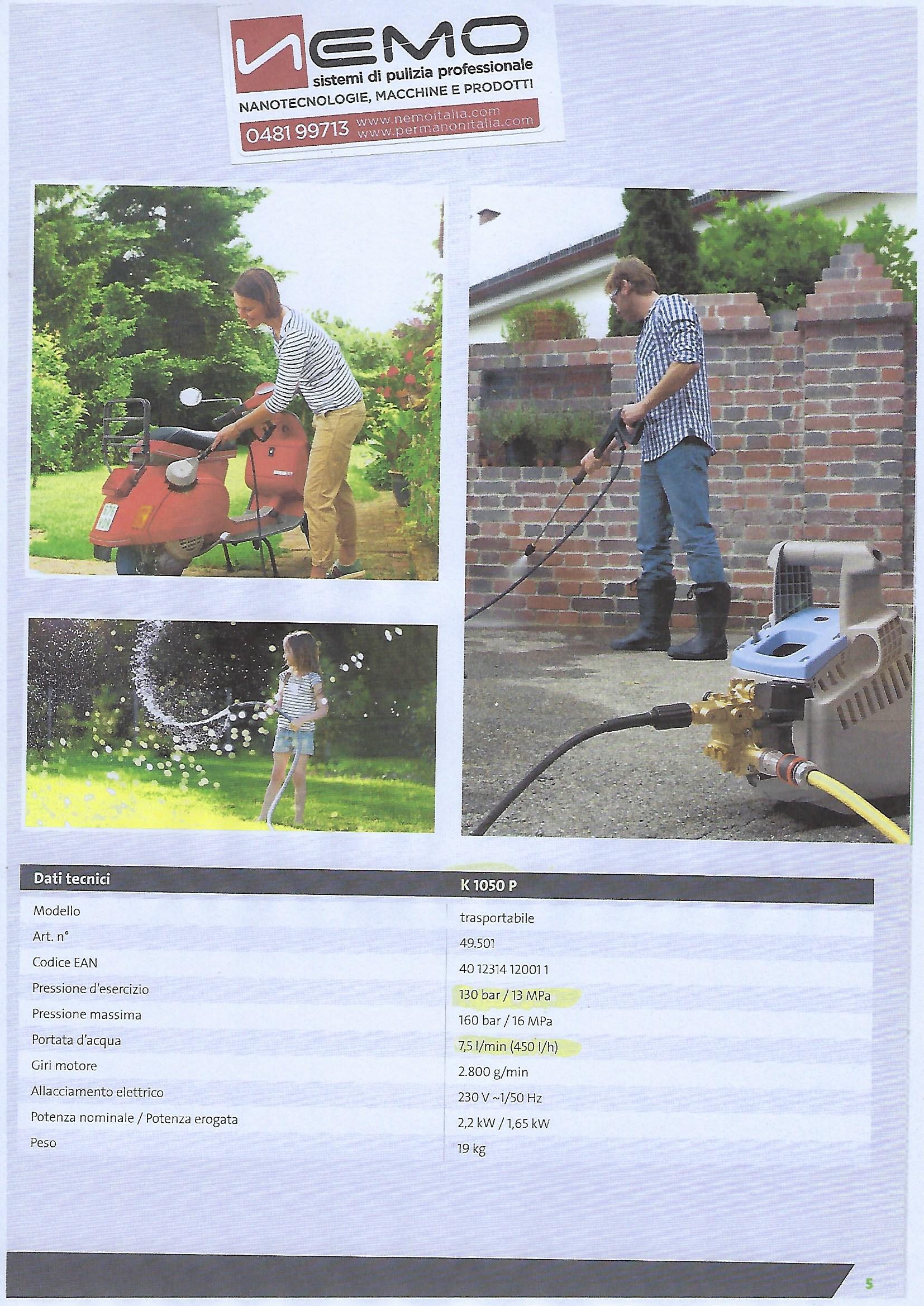 NEMO
sistemi di pulizia professionale
NANOTECNOLOGIE, MACCHINE E PRODOTTI
0481 99713 www.nemoitalia.com
www.permanonitalia.com

| Dati tecnici | K 1050 P |
|---|---|
| Modello | trasportabile |
| Art. n° | 49.501 |
| Codice EAN | 40 12314 12001 1 |
| Pressione d'esercizio | 130 bar / 13 MPa |
| Pressione massima | 160 bar / 16 MPa |
| Portata d'acqua | 7,5 l/min (450 l/h) |
| Giri motore | 2.800 g/min |
| Allacciamento elettrico | 230 V ~1/50 Hz |
| Potenza nominale / Potenza erogata | 2,2 kW / 1,65 kW |
| Peso | 19 kg |

5